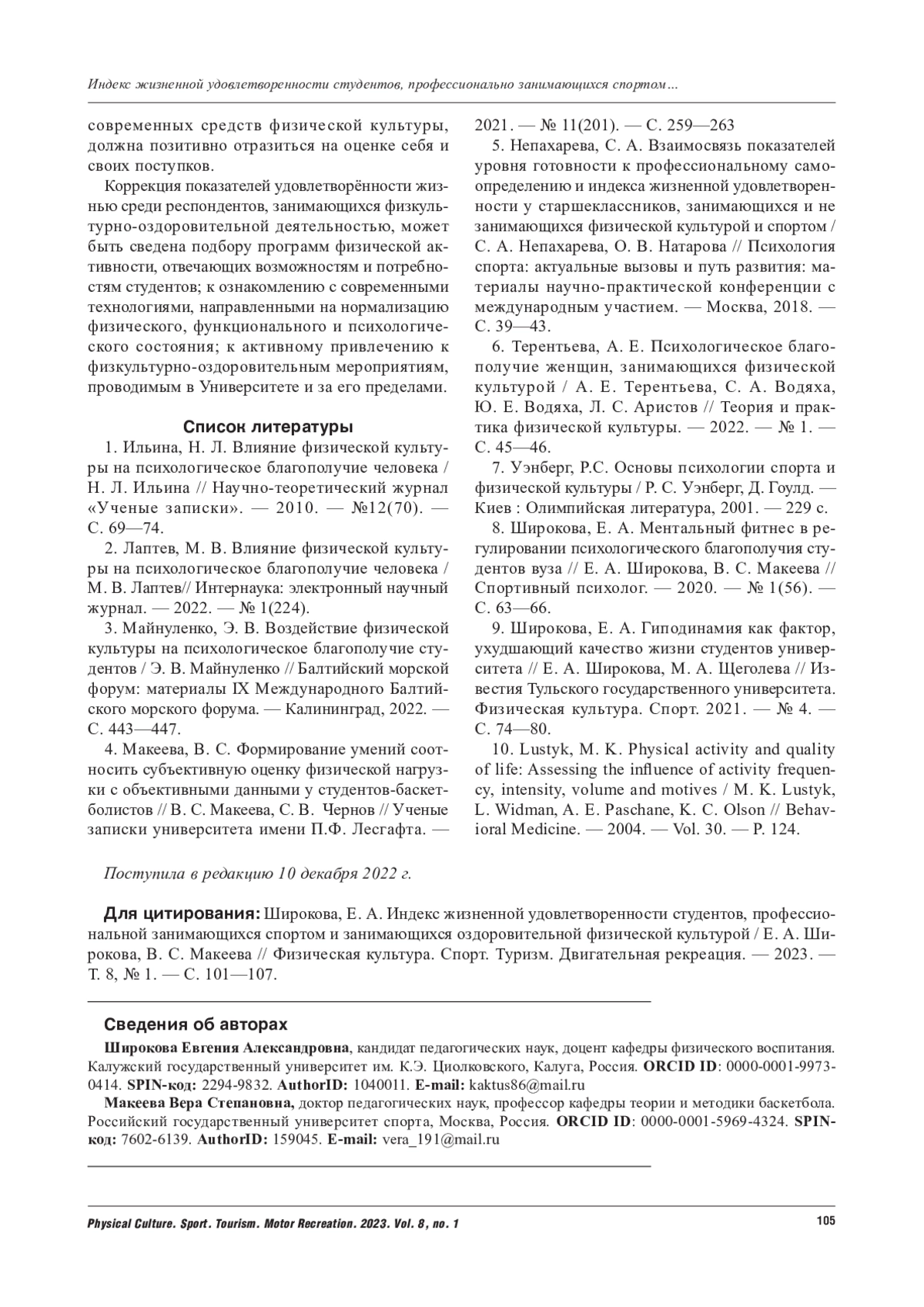 Индекс жизненной удовлетворенности студентов, профессионально занимающихся спортом...

современных средств физической культуры, должна позитивно отразиться на оценке себя и своих поступков.

Коррекция показателей удовлетворённости жизнью среди респондентов, занимающихся физкультурно-оздоровительной деятельностью, может быть сведена подбору программ физической активности, отвечающих возможностям и потребностям студентов; к ознакомлению с современными технологиями, направленными на нормализацию физического, функционального и психологического состояния; к активному привлечению к физкультурно-оздоровительным мероприятиям, проводимым в Университете и за его пределами.

Список литературы

1. Ильина, Н. Л. Влияние физической культуры на психологическое благополучие человека / Н. Л. Ильина // Научно-теоретический журнал «Ученые записки». — 2010. — №12(70). — С. 69—74.

2. Лаптев, М. В. Влияние физической культуры на психологическое благополучие человека / М. В. Лаптев// Интернаука: электронный научный журнал. — 2022. — № 1(224).

3. Майнуленко, Э. В. Воздействие физической культуры на психологическое благополучие студентов / Э. В. Майнуленко // Балтийский морской форум: материалы IX Международного Балтийского морского форума. — Калининград, 2022. — С. 443—447.

4. Макеева, В. С. Формирование умений соотносить субъективную оценку физической нагрузки с объективными данными у студентов-баскетболистов // В. С. Макеева, С. В. Чернов // Ученые записки университета имени П.Ф. Лесгафта. — 2021. — № 11(201). — С. 259—263

5. Непахарева, С. А. Взаимосвязь показателей уровня готовности к профессиональному самоопределению и индекса жизненной удовлетворенности у старшеклассников, занимающихся и не занимающихся физической культурой и спортом / С. А. Непахарева, О. В. Натарова // Психология спорта: актуальные вызовы и путь развития: материалы научно-практической конференции с международным участием. — Москва, 2018. — С. 39—43.

6. Терентьева, А. Е. Психологическое благополучие женщин, занимающихся физической культурой / А. Е. Терентьева, С. А. Водяха, Ю. Е. Водяха, Л. С. Аристов // Теория и практика физической культуры. — 2022. — № 1. — С. 45—46.

7. Уэнберг, Р.С. Основы психологии спорта и физической культуры / Р. С. Уэнберг, Д. Гоулд. — Киев : Олимпийская литература, 2001. — 229 с.

8. Широкова, Е. А. Ментальный фитнес в регулировании психологического благополучия студентов вуза // Е. А. Широкова, В. С. Макеева // Спортивный психолог. — 2020. — № 1(56). — С. 63—66.

9. Широкова, Е. А. Гиподинамия как фактор, ухудшающий качество жизни студентов университета // Е. А. Широкова, М. А. Щеголева // Известия Тульского государственного университета. Физическая культура. Спорт. 2021. — № 4. — С. 74—80.

10. Lustyk, M. K. Physical activity and quality of life: Assessing the influence of activity frequency, intensity, volume and motives / M. K. Lustyk, L. Widman, A. E. Paschane, K. C. Olson // Behavioral Medicine. — 2004. — Vol. 30. — P. 124.

Поступила в редакцию 10 декабря 2022 г.

Для цитирования: Широкова, Е. А. Индекс жизненной удовлетворенности студентов, профессиональной занимающихся спортом и занимающихся оздоровительной физической культурой / Е. А. Широкова, В. С. Макеева // Физическая культура. Спорт. Туризм. Двигательная рекреация. — 2023. — Т. 8, № 1. — С. 101—107.

Сведения об авторах

Широкова Евгения Александровна, кандидат педагогических наук, доцент кафедры физического воспитания. Калужский государственный университет им. К.Э. Циолковского, Калуга, Россия. ORCID ID: 0000-0001-9973-0414. SPIN-код: 2294-9832. AuthorID: 1040011. E-mail: kaktus86@mail.ru

Макеева Вера Степановна, доктор педагогических наук, профессор кафедры теории и методики баскетбола. Российский государственный университет спорта, Москва, Россия. ORCID ID: 0000-0001-5969-4324. SPIN-код: 7602-6139. AuthorID: 159045. E-mail: vera_191@mail.ru

Physical Culture. Sport. Tourism. Motor Recreation. 2023. Vol. 8, no. 1

105